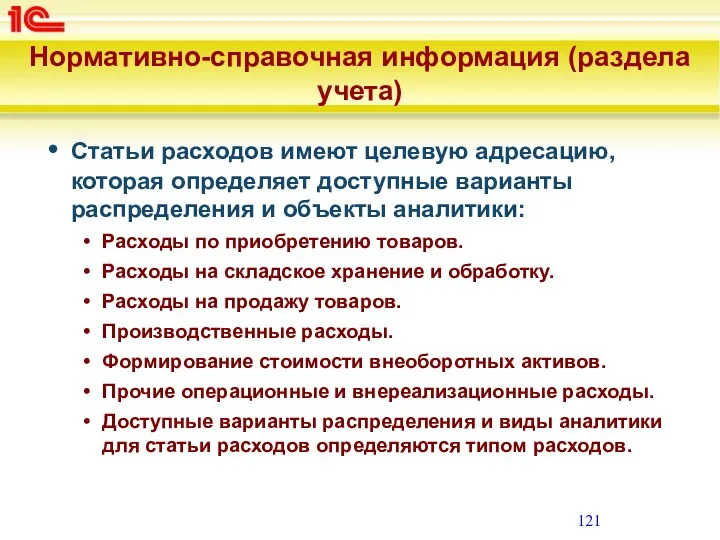 1С

Нормативно-справочная информация (раздела учета)

• Статьи расходов имеют целевую адресацию, которая определяет доступные варианты распределения и объекты аналитики:
• Расходы по приобретению товаров.
• Расходы на складское хранение и обработку.
• Расходы на продажу товаров.
• Производственные расходы.
• Формирование стоимости внеоборотных активов.
• Прочие операционные и внереализационные расходы.
• Доступные варианты распределения и виды аналитики для статьи расходов определяются типом расходов.

121